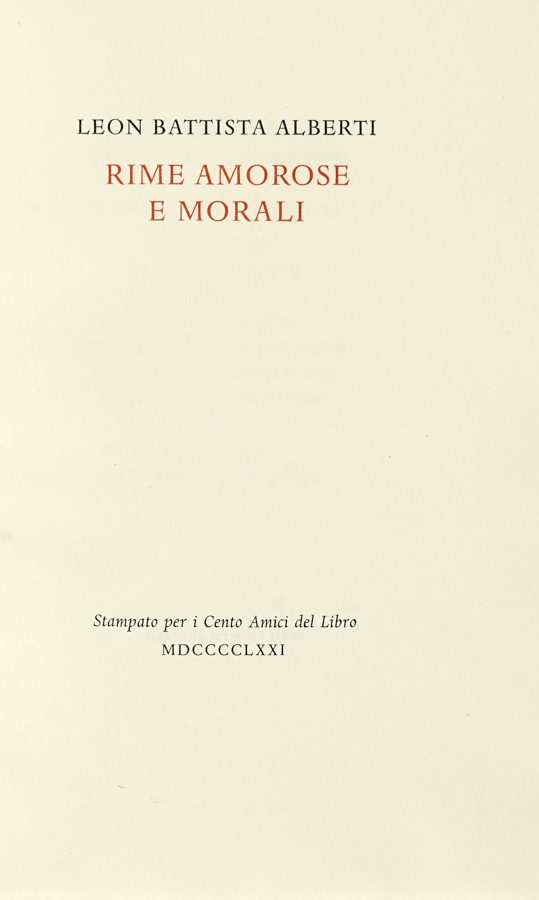 LEON BATTISTA ALBERTI

RIME AMOROSE
E MORALI

Stampato per i Cento Amici del Libro
MDCCCCLXXI